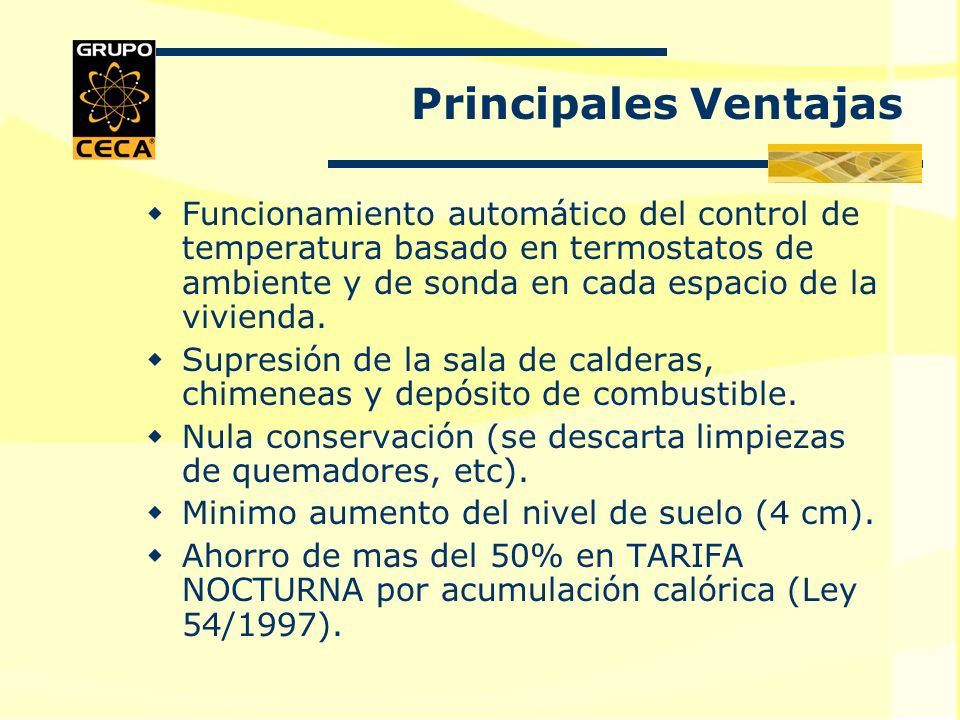 GRUPO
CECA

Principales Ventajas

- Funcionamiento automático del control de temperatura basado en termostatos de ambiente y de sonda en cada espacio de la vivienda.
- Supresión de la sala de calderas, chimeneas y depósito de combustible.
- Nula conservación (se descarta limpiezas de quemadores, etc).
- Minimo aumento del nivel de suelo (4 cm).
- Ahorro de mas del 50% en TARIFA NOCTURNA por acumulación calórica (Ley 54/1997).